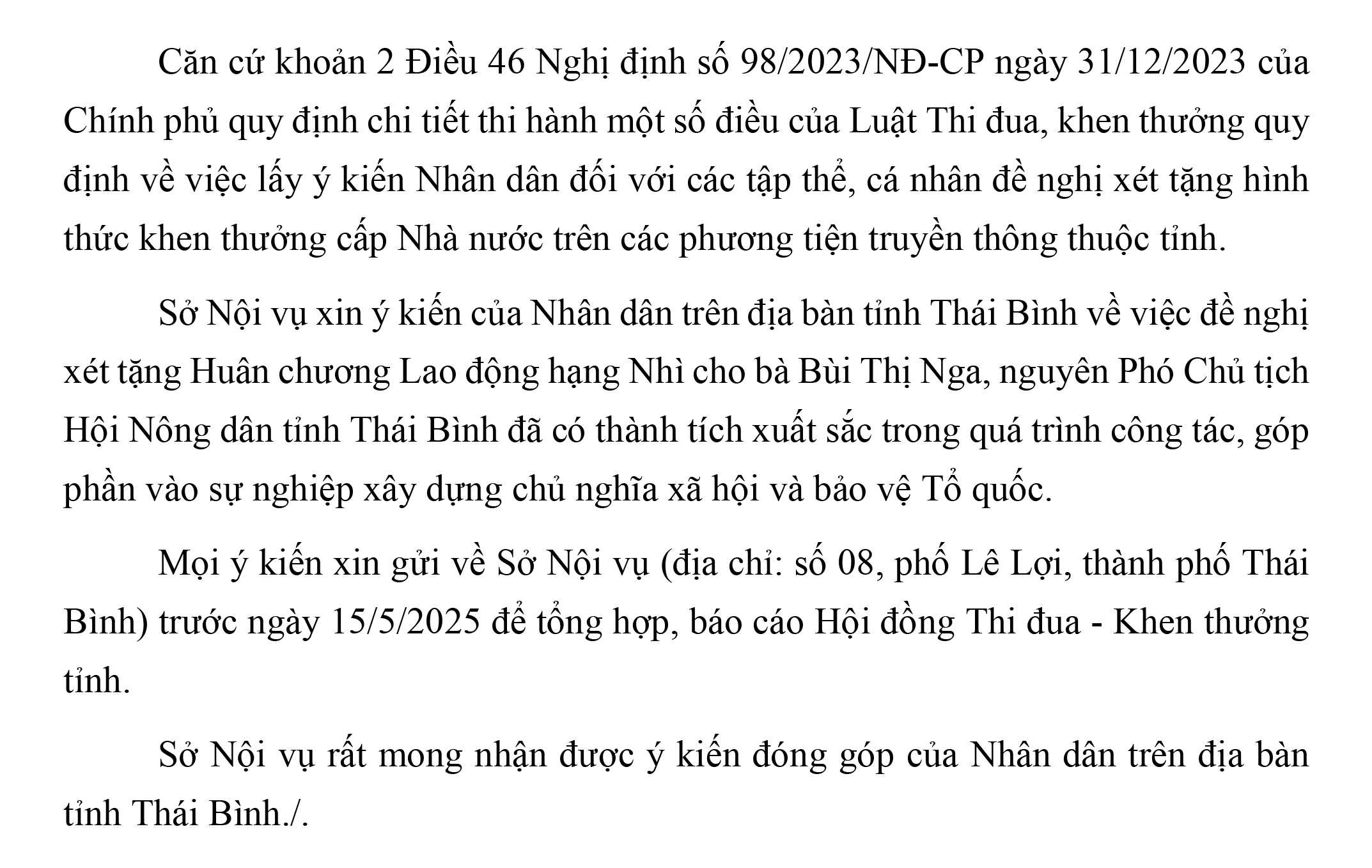 Căn cứ khoản 2 Điều 46 Nghị định số 98/2023/NĐ-CP ngày 31/12/2023 của Chính phủ quy định chi tiết thi hành một số điều của Luật Thi đua, khen thưởng quy định về việc lấy ý kiến Nhân dân đối với các tập thể, cá nhân đề nghị xét tặng hình thức khen thưởng cấp Nhà nước trên các phương tiện truyền thông thuộc tỉnh.

Sở Nội vụ xin ý kiến của Nhân dân trên địa bàn tỉnh Thái Bình về việc đề nghị xét tặng Huân chương Lao động hạng Nhì cho bà Bùi Thị Nga, nguyên Phó Chủ tịch Hội Nông dân tỉnh Thái Bình đã có thành tích xuất sắc trong quá trình công tác, góp phần vào sự nghiệp xây dựng chủ nghĩa xã hội và bảo vệ Tổ quốc.

Mọi ý kiến xin gửi về Sở Nội vụ (địa chỉ: số 08, phố Lê Lợi, thành phố Thái Bình) trước ngày 15/5/2025 để tổng hợp, báo cáo Hội đồng Thi đua - Khen thưởng tỉnh.

Sở Nội vụ rất mong nhận được ý kiến đóng góp của Nhân dân trên địa bàn tỉnh Thái Bình./.